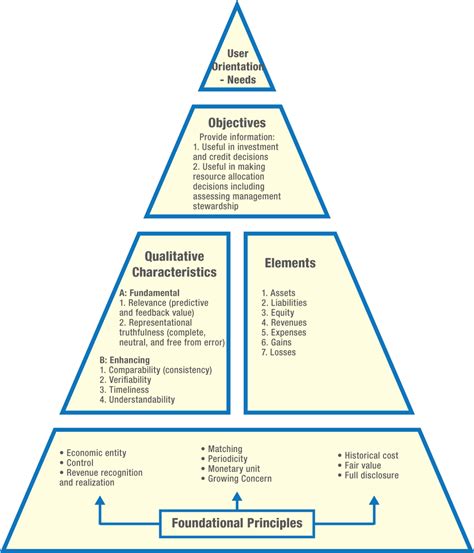 User Orientation - Needs

Objectives

Provide information:
1. Useful in investment and credit decisions
2. Useful in making resource allocation decisions including assessing management stewardship

Qualitative Characteristics

A: Fundamental
1. Relevance (predictive and feedback value)
2. Representational truthfulness (complete, neutral, and free from error)

B: Enhancing
1. Comparability (consistency)
2. Verifiability
3. Timeliness
4. Understandability

Elements

1. Assets
2. Liabilities
3. Equity
4. Revenues
5. Expenses
6. Gains
7. Losses

• Economic entity
• Control
• Revenue recognition and realization

• Matching
• Periodicity
• Monetary unit
• Growing Concern

• Historical cost
• Fair value
• Full disclosure

Foundational Principles